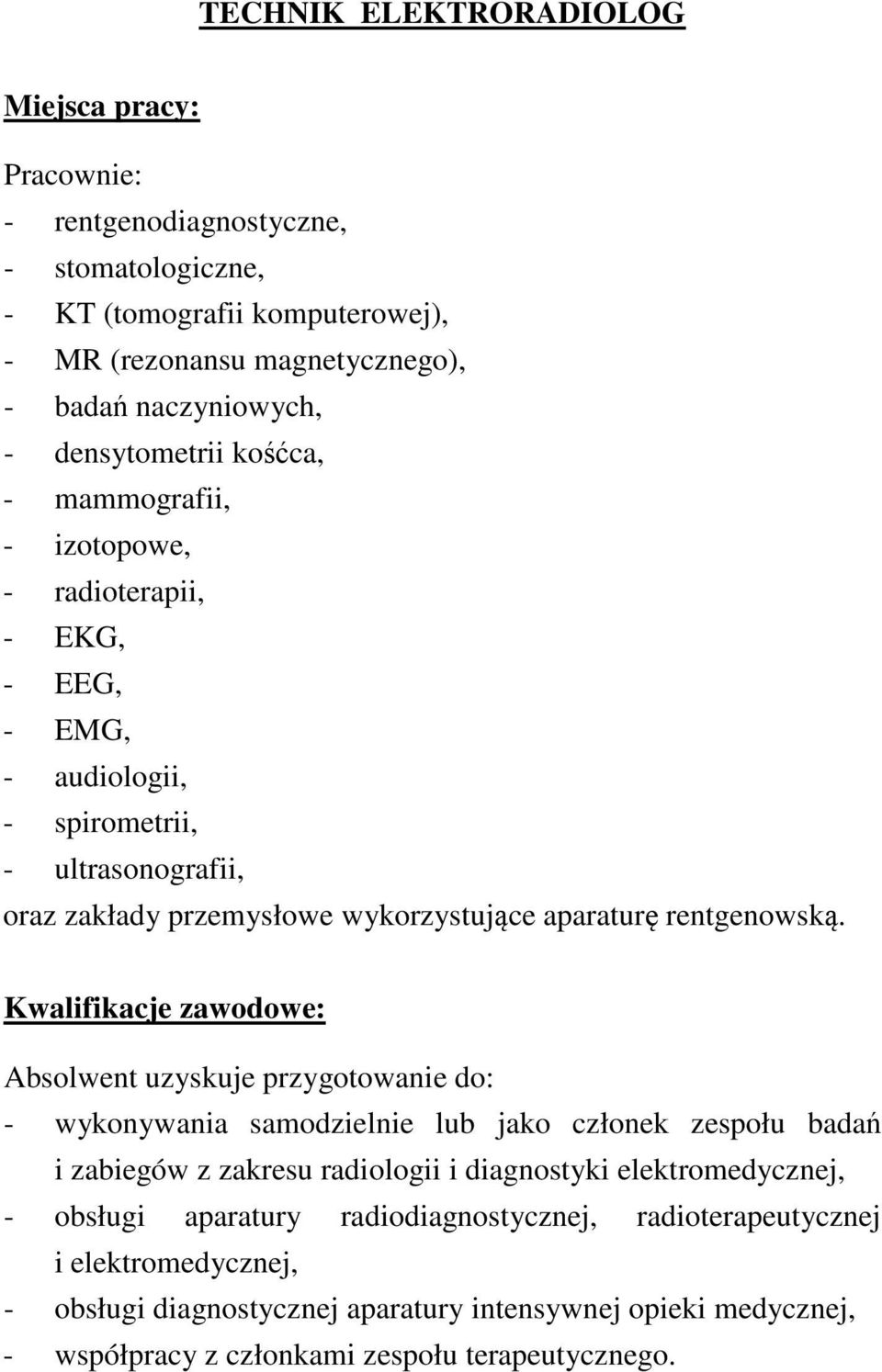 TECHNIK ELEKTRORADIOLOG

Miejsca pracy:

Pracownie:
- rentgenodiagnostyczne,
- stomatologiczne,
- KT (tomografii komputerowej),
- MR (rezonansu magnetycznego),
- badań naczyniowych,
- densytometrii kośćca,
- mammografii,
- izotopowe,
- radioterapii,
- EKG,
- EEG,
- EMG,
- audiologii,
- spirometrii,
- ultrasonografii,
oraz zakłady przemysłowe wykorzystujące aparaturę rentgenowską.

Kwalifikacje zawodowe:

Absolwent uzyskuje przygotowanie do:
- wykonywania samodzielnie lub jako członek zespołu badań i zabiegów z zakresu radiologii i diagnostyki elektromedycznej,
- obsługi aparatury radiodiagnostycznej, radioterapeutycznej i elektromedycznej,
- obsługi diagnostycznej aparatury intensywnej opieki medycznej,
- współpracy z członkami zespołu terapeutycznego.